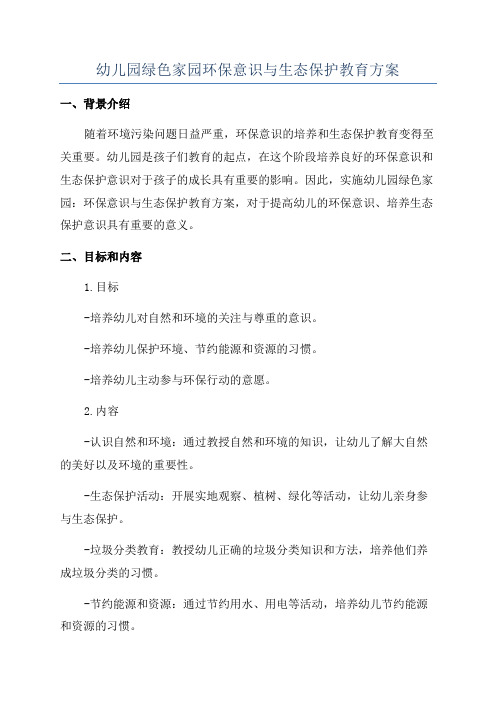 幼儿园绿色家园环保意识与生态保护教育方案

一、背景介绍

随着环境污染问题日益严重，环保意识的培养和生态保护教育变得至关重要。幼儿园是孩子们教育的起点，在这个阶段培养良好的环保意识和生态保护意识对于孩子的成长具有重要的影响。因此，实施幼儿园绿色家园：环保意识与生态保护教育方案，对于提高幼儿的环保意识、培养生态保护意识具有重要的意义。

二、目标和内容

1.目标

-培养幼儿对自然和环境的关注与尊重的意识。

-培养幼儿保护环境、节约能源和资源的习惯。

-培养幼儿主动参与环保行动的意愿。

2.内容

-认识自然和环境：通过教授自然和环境的知识，让幼儿了解大自然的美好以及环境的重要性。

-生态保护活动：开展实地观察、植树、绿化等活动，让幼儿亲身参与生态保护。

-垃圾分类教育：教授幼儿正确的垃圾分类知识和方法，培养他们养成垃圾分类的习惯。

-节约能源和资源：通过节约用水、用电等活动，培养幼儿节约能源和资源的习惯。